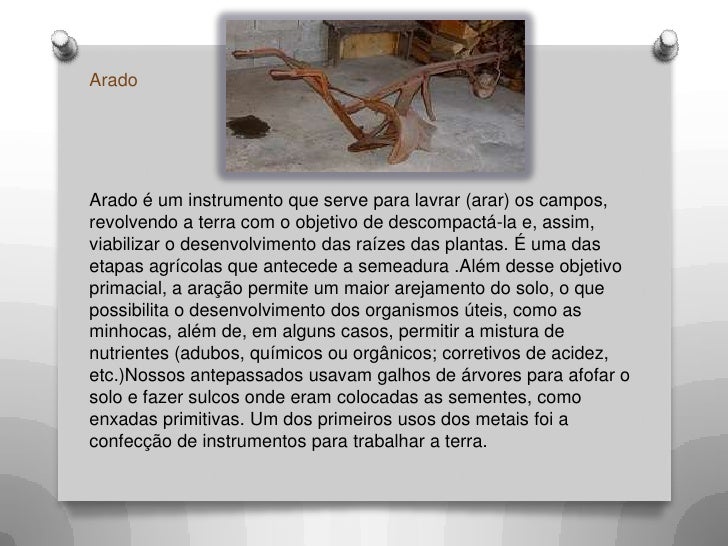 Arado

Arado é um instrumento que serve para lavrar (arar) os campos, revolvendo a terra com o objetivo de descompactá-la e, assim, viabilizar o desenvolvimento das raízes das plantas. É uma das etapas agrícolas que antecede a semeadura .Além desse objetivo primacial, a aração permite um maior arejamento do solo, o que possibilita o desenvolvimento dos organismos úteis, como as minhocas, além de, em alguns casos, permitir a mistura de nutrientes (adubos, químicos ou orgânicos; corretivos de acidez, etc.)Nossos antepassados usavam galhos de árvores para afofar o solo e fazer sulcos onde eram colocadas as sementes, como enxadas primitivas. Um dos primeiros usos dos metais foi a confecção de instrumentos para trabalhar a terra.